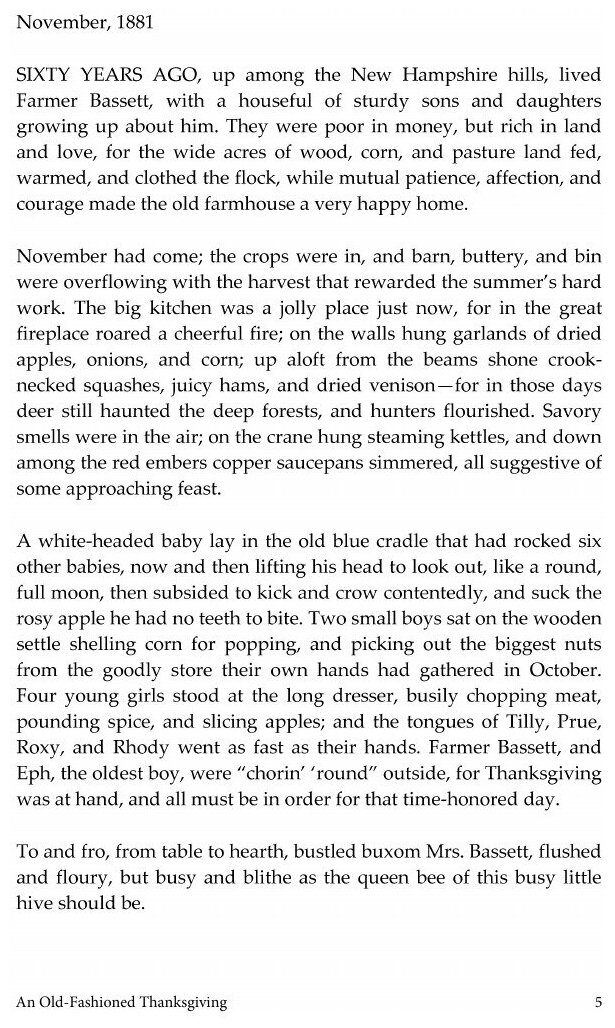 November, 1881

SIXTY YEARS AGO, up among the New Hampshire hills, lived Farmer Bassett, with a houseful of sturdy sons and daughters growing up about him. They were poor in money, but rich in land and love, for the wide acres of wood, corn, and pasture land fed, warmed, and clothed the flock, while mutual patience, affection, and courage made the old farmhouse a very happy home.

November had come; the crops were in, and barn, buttery, and bin were overflowing with the harvest that rewarded the summer's hard work. The big kitchen was a jolly place just now, for in the great fireplace roared a cheerful fire; on the walls hung garlands of dried apples, onions, and corn; up aloft from the beams shone crook-necked squashes, juicy hams, and dried venison—for in those days deer still haunted the deep forests, and hunters flourished. Savory smells were in the air; on the crane hung steaming kettles, and down among the red embers copper saucepans simmered, all suggestive of some approaching feast.

A white-headed baby lay in the old blue cradle that had rocked six other babies, now and then lifting his head to look out, like a round, full moon, then subsided to kick and crow contentedly, and suck the rosy apple he had no teeth to bite. Two small boys sat on the wooden settle shelling corn for popping, and picking out the biggest nuts from the goodly store their own hands had gathered in October. Four young girls stood at the long dresser, busily chopping meat, pounding spice, and slicing apples; and the tongues of Tilly, Prue, Roxy, and Rhody went as fast as their hands. Farmer Bassett, and Eph, the oldest boy, were "chorin' 'round" outside, for Thanksgiving was at hand, and all must be in order for that time-honored day.

To and fro, from table to hearth, bustled buxom Mrs. Bassett, flushed and floury, but busy and blithe as the queen bee of this busy little hive should be.

An Old-Fashioned Thanksgiving 5